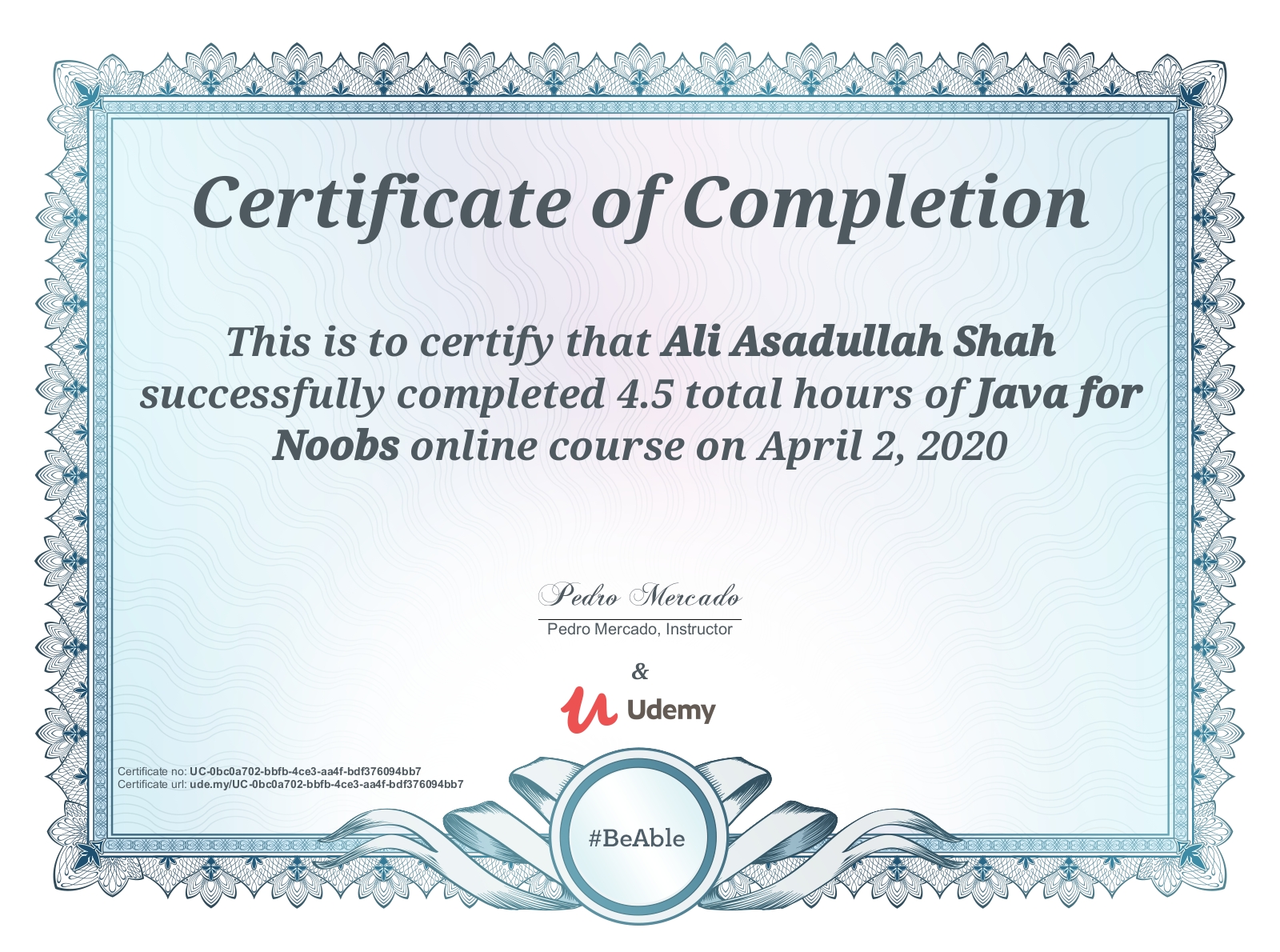 Certificate of Completion

This is to certify that Ali Asadullah Shah successfully completed 4.5 total hours of Java for Noobs online course on April 2, 2020

Pedro Mercado

Pedro Mercado, Instructor

&

Udemy

Certificate no: UC-0bc0a702-bbfb-4ce3-aa4f-bdf376094bb7
Certificate url: ude.my/UC-0bc0a702-bbfb-4ce3-aa4f-bdf376094bb7

#BeAble